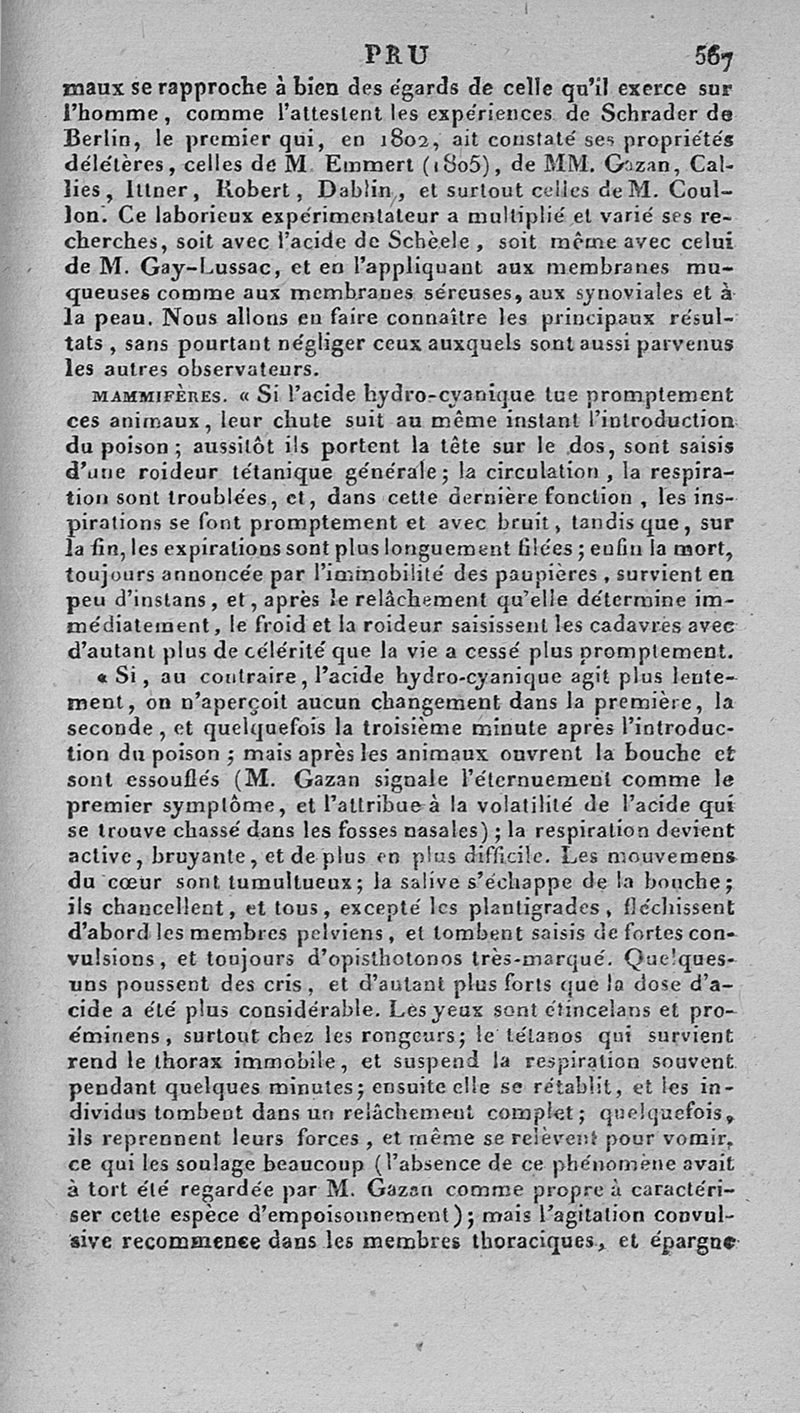 PRU 567

maux se rapproche à bien des égards de celle qu'il exerce sur l'homme, comme l'attestent les expériences de Schrader de Berlin, le premier qui, en 1802, ait constaté ses propriétés délétères, celles de M. Emmert (1805), de MM. Gazan, Callies, Ittner, Robert, Dablin, et surtout celles de M. Coullon. Ce laborieux expérimentateur a multiplié et varié ses recherches, soit avec l'acide de Schèele, soit même avec celui de M. Gay-Lussac, et en l'appliquant aux membranes muqueuses comme aux membranes séreuses, aux synoviales et à la peau. Nous allons en faire connaître les principaux résultats, sans pourtant négliger ceux auxquels sont aussi parvenus les autres observateurs.

MAMMIFÈRES. « Si l'acide hydro-cyanique tue promptement ces animaux, leur chute suit au même instant l'introduction du poison; aussitôt ils portent la tête sur le dos, sont saisis d'une roideur tétanique générale; la circulation, la respiration sont troublées, et, dans cette dernière fonction, les inspirations se font promptement et avec bruit, tandis que, sur la fin, les expirations sont plus longuement filées; enfin la mort, toujours annoncée par l'immobilité des paupières, survient en peu d'instans, et, après le relâchement qu'elle détermine immédiatement, le froid et la roideur saisissent les cadavres avec d'autant plus de célérité que la vie a cessé plus promptement.

« Si, au contraire, l'acide hydro-cyanique agit plus lentement, on n'aperçoit aucun changement dans la première, la seconde, et quelquefois la troisième minute après l'introduction du poison; mais après les animaux ouvrent la bouche et sont essouflés (M. Gazan signale l'éternuement comme le premier symptôme, et l'attribue à la volatilité de l'acide qui se trouve chassé dans les fosses nasales); la respiration devient active, bruyante, et de plus en plus difficile. Les mouvemens du cœur sont tumultueux; la salive s'échappe de la bouche; ils chancellent, et tous, excepté les plantigrades, fléchissent d'abord les membres pelviens, et tombent saisis de fortes convulsions, et toujours d'opisthotonos très-marqué. Quelques-uns poussent des cris, et d'autant plus forts que la dose d'acide a été plus considérable. Les yeux sont étincelans et proéminens, surtout chez les rongeurs; le tétanos qui survient rend le thorax immobile, et suspend la respiration souvent pendant quelques minutes; ensuite elle se rétablit, et les individus tombent dans un relâchement complet; quelquefois, ils reprennent leurs forces, et même se relèvent pour vomir, ce qui les soulage beaucoup (l'absence de ce phénomène avait à tort été regardée par M. Gazan comme propre à caractériser cette espèce d'empoisonnement); mais l'agitation convulsive recommence dans les membres thoraciques, et épargne